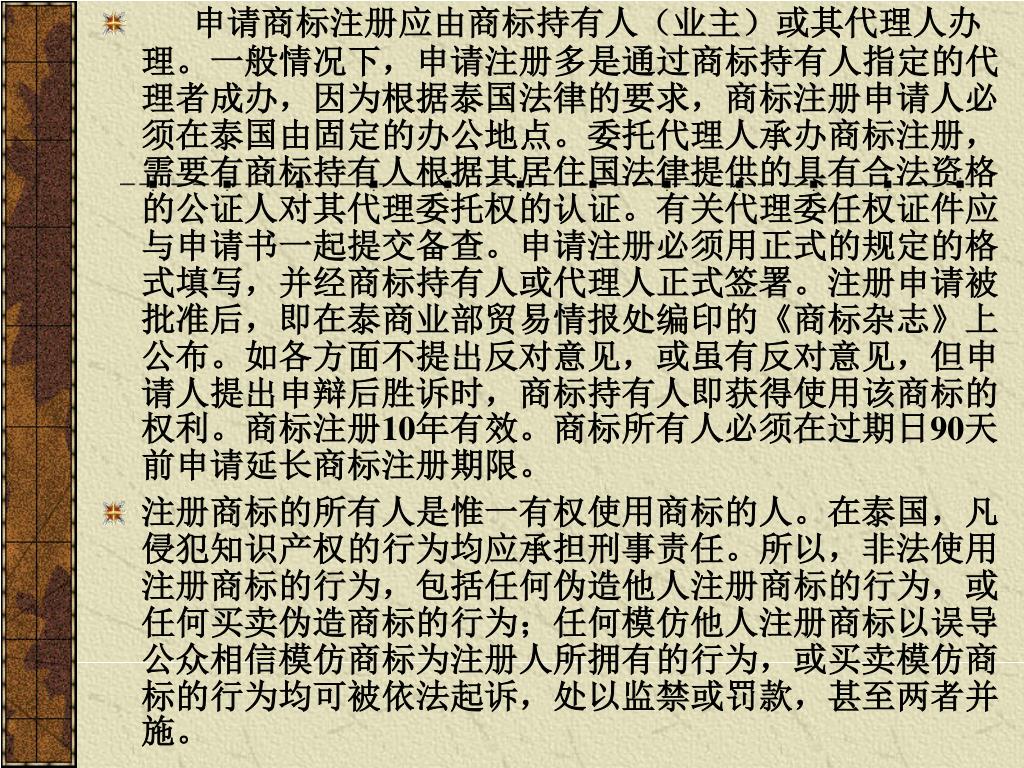 申请商标注册应由商标持有人（业主）或其代理人办理。一般情况下，申请注册多是通过商标持有人指定的代理者成办，因为根据泰国法律的要求，商标注册申请人必须在泰国由固定的办公地点。委托代理人承办商标注册，需要有商标持有人根据其居住国法律提供的具有合法资格的公证人对其代理委托权的认证。有关代理委任权证件应与申请书一起提交备查。申请注册必须用正式的规定的格式填写，并经商标持有人或代理人正式签署。注册申请被批准后，即在泰商业部贸易情报处编印的《商标杂志》上公布。如各方面不提出反对意见，或虽有反对意见，但申请人提出申辩后胜诉时，商标持有人即获得使用该商标的权利。商标注册10年有效。商标所有人必须在过期日90天前申请延长商标注册期限。

注册商标的所有人是惟一有权使用商标的人。在泰国，凡侵犯知识产权的行为均应承担刑事责任。所以，非法使用注册商标的行为，包括任何伪造他人注册商标的行为，或任何买卖伪造商标的行为；任何模仿他人注册商标以误导公众相信模仿商标为注册人所拥有的行为，或买卖模仿商标的行为均可被依法起诉，处以监禁或罚款，甚至两者并施。